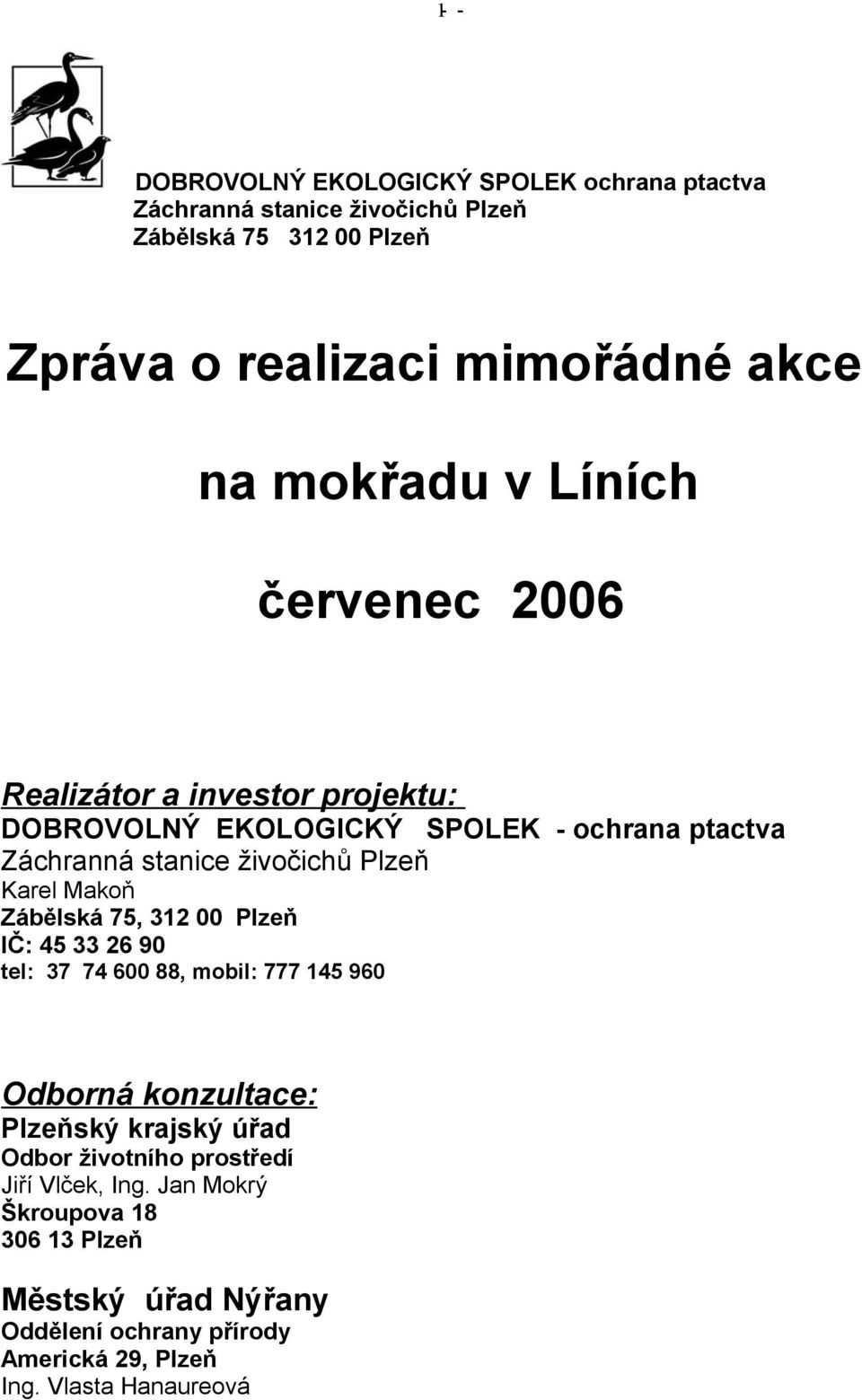 1 -

DOBROVOLNÝ EKOLOGICKÝ SPOLEK ochrana ptactva
Záchranná stanice živočichů Plzeň
Zábělská 75 312 00 Plzeň

Zpráva o realizaci mimořádné akce

na mokřadu v Líních

červenec 2006

Realizátor a investor projektu:
DOBROVOLNÝ EKOLOGICKÝ SPOLEK - ochrana ptactva
Záchranná stanice živočichů Plzeň
Karel Makoň
Zábělská 75, 312 00 Plzeň
IČ: 45 33 26 90
tel: 37 74 600 88, mobil: 777 145 960

Odborná konzultace:
Plzeňský krajský úřad
Odbor životního prostředí
Jiří Vlček, Ing. Jan Mokrý
Škroupova 18
306 13 Plzeň

Městský úřad Nýřany
Oddělení ochrany přírody
Americká 29, Plzeň
Ing. Vlasta Hanaureová